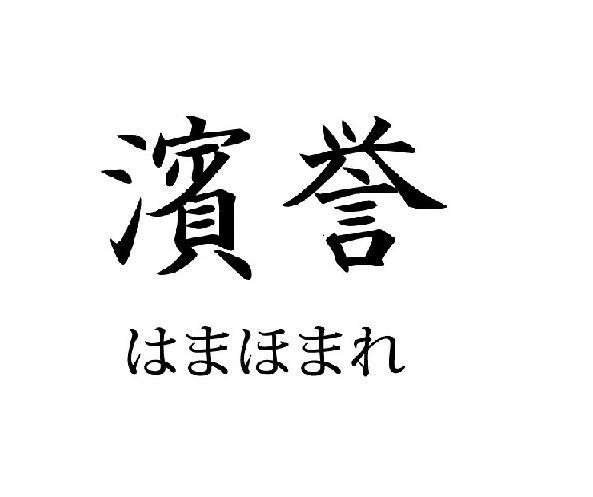 濱誉

はまほまれ